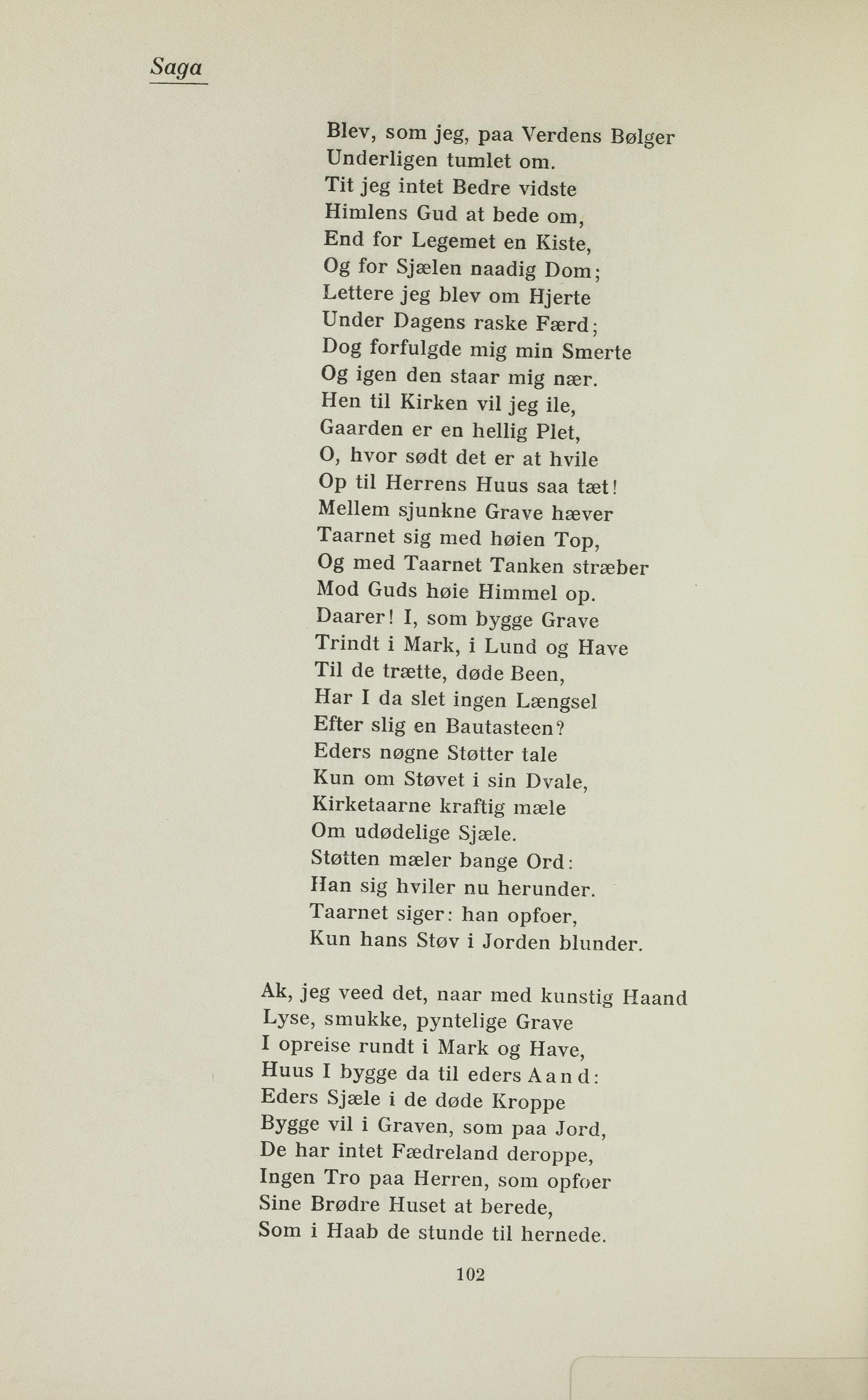 Saga

Blev, som jeg, paa Verdens Bølger
Underligen tumlet om.
Tit jeg intet Bedre vidste
Himlens Gud at bede om,
End for Legemet en Kiste,
Og for Sjælen naadig Dom;
Lettere jeg blev om Hjerte
Under Dagens raske Færd;
Dog forfulgde mig min Smerte
Og igen den staar mig nær.
Hen til Kirken vil jeg ile,
Gaarden er en hellig Plet,
O, hvor sødt det er at hvile
Op til Herrens Huus saa tæt!
Mellem sjunkne Grave hæver
Taarnet sig med høien Top,
Og med Taarnet Tanken stræber
Mod Guds høie Himmel op.
Daarer! I, som bygge Grave
Trindt i Mark, i Lund og Have
Til de trætte, døde Been,
Har I da slet ingen Længsel
Efter slig en Bautasteen?
Eders nøgne Støtter tale
Kun om Støvet i sin Dvale,
Kirketaarne kraftig mæle
Om udødelige Sjæle.
Støtten mæler bange Ord:
Han sig hviler nu herunder.
Taarnet siger: han opfoer,
Kun hans Støv i Jorden blunder.

Ak, jeg veed det, naar med kunstig Haand
Lyse, smukke, pyntelige Grave
I opreise rundt i Mark og Have,
Huus I bygge da til eders Aand:
Eders Sjæle i de døde Kroppe
Bygge vil i Graven, som paa Jord,
De har intet Fædreland deroppe,
Ingen Tro paa Herren, som opfoer
Sine Brødre Huset at berede,
Som i Haab de stunde til hernede.

102